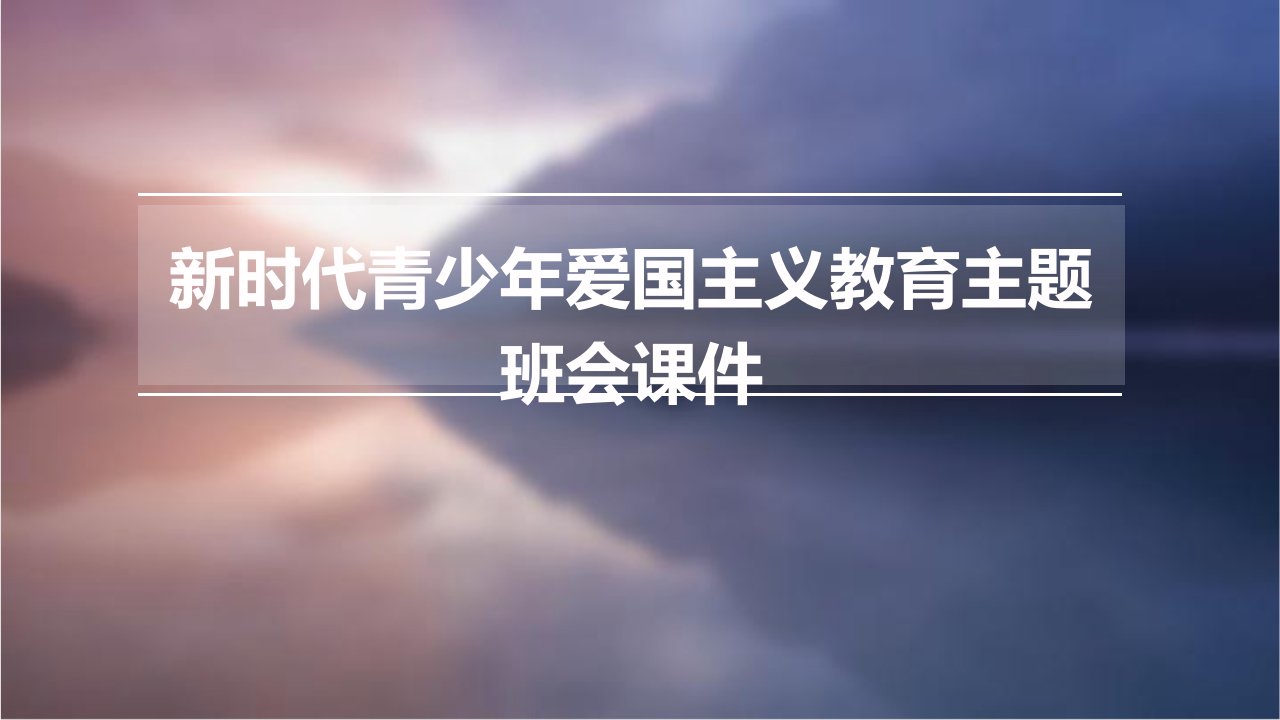 新时代青少年爱国主义教育主题班会课件